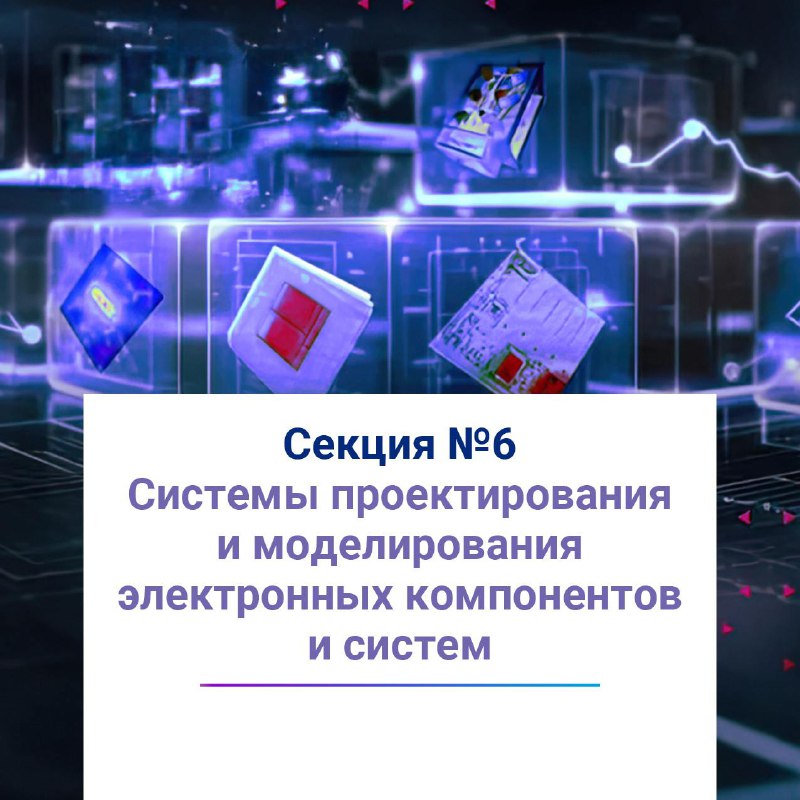 Секция №6
Системы проектирования и моделирования электронных компонентов и систем